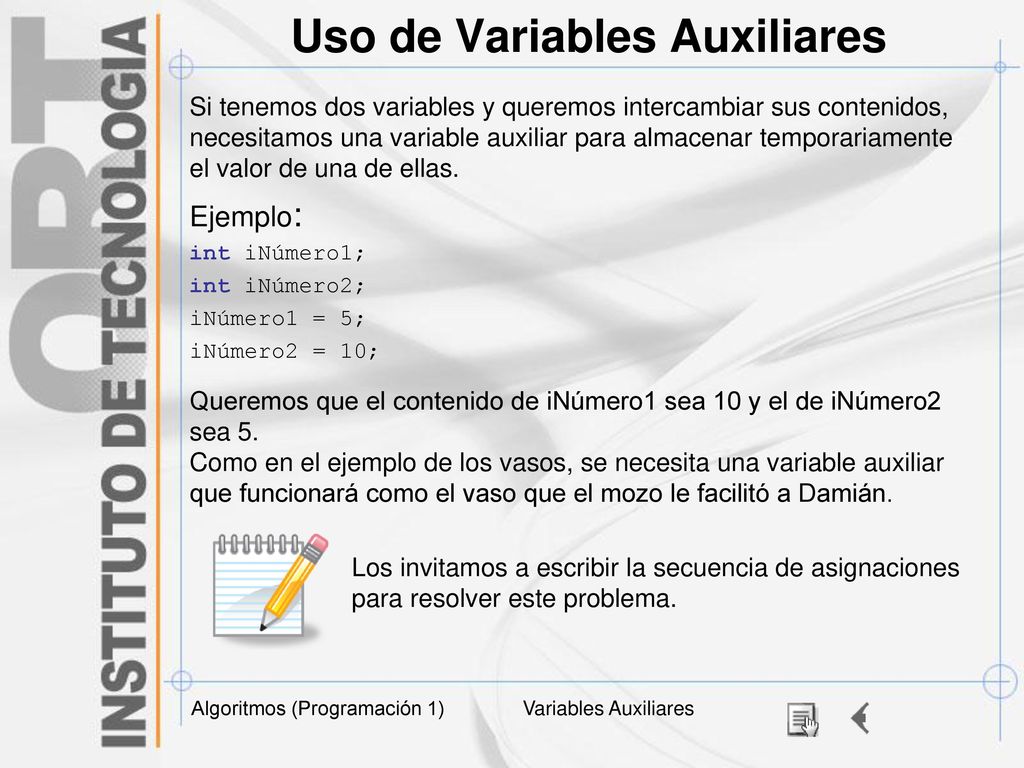 ORT INSTITUTO DE TECNOLOGIA

Uso de Variables Auxiliares

Si tenemos dos variables y queremos intercambiar sus contenidos, necesitamos una variable auxiliar para almacenar temporariamente el valor de una de ellas.

Ejemplo:
int iNúmero1;
int iNúmero2;
iNúmero1 = 5;
iNúmero2 = 10;

Queremos que el contenido de iNúmero1 sea 10 y el de iNúmero2 sea 5.
Como en el ejemplo de los vasos, se necesita una variable auxiliar que funcionará como el vaso que el mozo le facilitó a Damián.

Los invitamos a escribir la secuencia de asignaciones para resolver este problema.

Algoritmos (Programación 1)

Variables Auxiliares